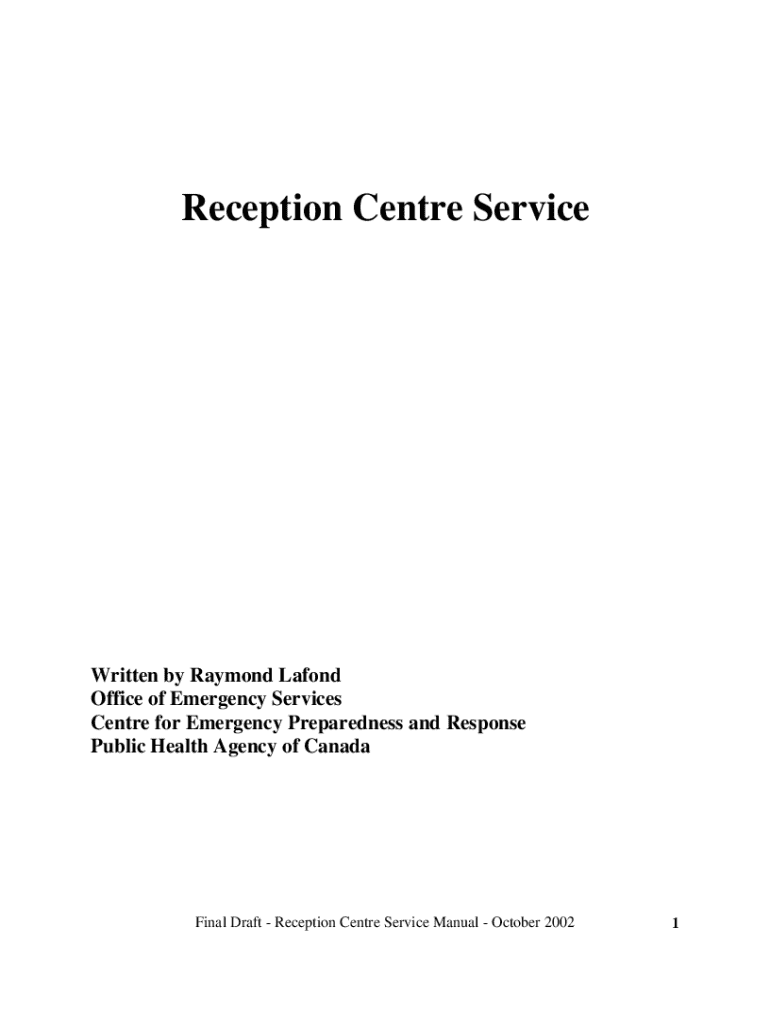 Reception Centre Service

Written by Raymond Lafond
Office of Emergency Services
Centre for Emergency Preparedness and Response
Public Health Agency of Canada

Final Draft - Reception Centre Service Manual - October 2002

1